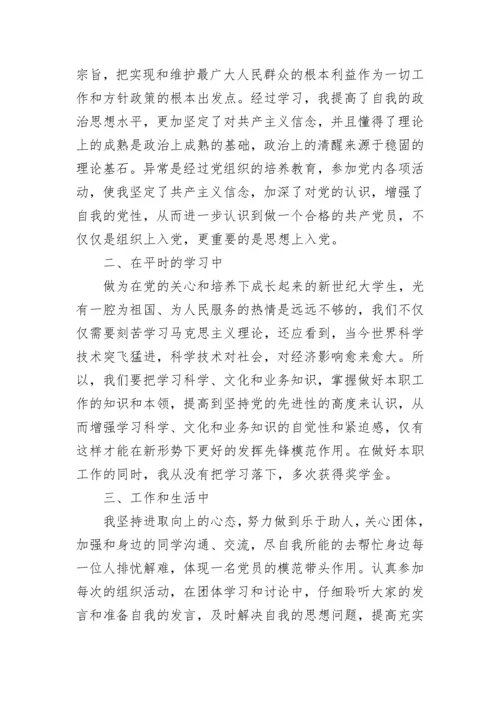 宗旨，把实现和维护最广大人民群众的根本利益作为一切工作和方针政策的根本出发点。经过学习，我提高了自我的政治思想水平，更加坚定了对共产主义信念，并且懂得了理论上的成熟是政治上成熟的基础，政治上的清醒来源于稳固的理论基石。异常是经过党组织的培养教育，参加党内各项活动，使我坚定了共产主义信念，加深了对党的认识，增强了自我的党性，从而进一步认识到做一个合格的共产党员，不仅仅是组织上入党，更重要的是思想上入党。

二、在平时的学习中

做为在党的关心和培养下成长起来的新世纪大学生，光有一腔为祖国、为人民服务的热情是远远不够的，我们不仅仅需要刻苦学习马克思主义理论，还应看到，当今世界科学技术突飞猛进，科学技术对社会，对经济影响愈来愈大。所以，我们要把学习科学、文化和业务知识，掌握做好本职工作的知识和本领，提高到坚持党的先进性的高度来认识，从而增强学习科学、文化和业务知识的自觉性和紧迫感，仅有这样才能在新形势下更好的发挥先锋模范作用。在做好本职工作的同时，我从没有把学习落下，多次获得奖学金。

三、工作和生活中

我坚持进取向上的心态，努力做到乐于助人，关心团体，加强和身边的同学沟通、交流，尽自我所能的去帮忙身边每一位人排忧解难，体现一名党员的模范带头作用。认真参加每次的组织活动，在团体学习和讨论中，仔细聆听大家的发言和准备自我的发言，及时解决自我的思想问题，提高充实